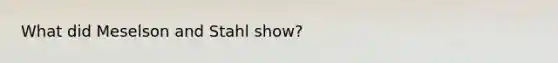 What did Meselson and Stahl show?